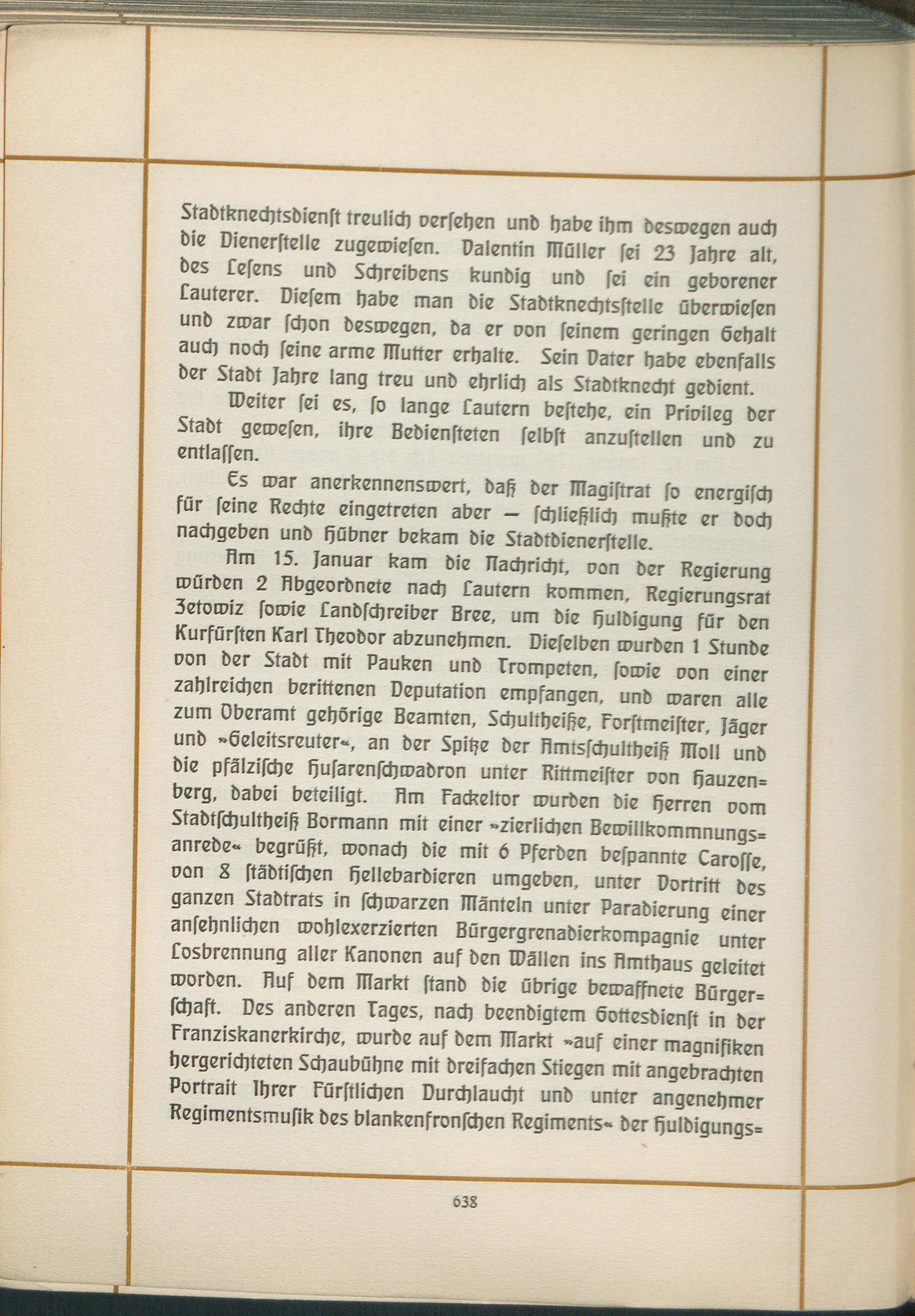 Stadtknechtsdienst treulich versehen und habe ihm deswegen auch die Dienerstelle zugewiesen. Valentin Müller sei 23 Jahre alt, des Lesens und Schreibens kundig und sei ein geborener Lauterer. Diesem habe man die Stadtknechtsstelle überwiesen und zwar schon deswegen, da er von seinem geringen Gehalt auch noch seine arme Mutter erhalte. Sein Vater habe ebenfalls der Stadt Jahre lang treu und ehrlich als Stadtknecht gedient.

Weiter sei es, so lange Lautern bestehe, ein Privileg der Stadt gewesen, ihre Bediensteten selbst anzustellen und zu entlassen.

Es war anerkennenswert, daß der Magistrat so energisch für seine Rechte eingetreten aber — schließlich mußte er doch nachgeben und Hübner bekam die Stadtdienerstelle.

Am 15. Januar kam die Nachricht, von der Regierung würden 2 Abgeordnete nach Lautern kommen, Regierungsrat Zetowiz sowie Landschreiber Bree, um die Huldigung für den Kurfürsten Karl Theodor abzunehmen. Dieselben wurden 1 Stunde von der Stadt mit Pauken und Trompeten, sowie von einer zahlreichen berittenen Deputation empfangen, und waren alle zum Oberamt gehörige Beamten, Schultheiße, Forstmeister, Jäger und »Geleitsreuter«, an der Spitze der Amtsschultheiß Moll und die pfälzische Husarenschwadron unter Rittmeister von Hauzenberg, dabei beteiligt. Am Fackeltor wurden die Herren vom Stadtschultheiß Bormann mit einer »zierlichen Bewillkommnungsanrede« begrüßt, wonach die mit 6 Pferden bespannte Carosse, von 8 städtischen Hellebardieren umgeben, unter Vortritt des ganzen Stadtrats in schwarzen Mänteln unter Paradierung einer ansehnlichen wohlexerzierten Bürgergrenadierkompagnie unter Losbrennung aller Kanonen auf den Wällen ins Amthaus geleitet worden. Auf dem Markt stand die übrige bewaffnete Bürgerschaft. Des anderen Tages, nach beendigtem Gottesdienst in der Franziskanerkirche, wurde auf dem Markt »auf einer magnifiken hergerichteten Schaubühne mit dreifachen Stiegen mit angebrachten Portrait Ihrer Fürstlichen Durchlaucht und unter angenehmer Regimentsmusik des blankenfronschen Regiments« der Huldigungs=

638